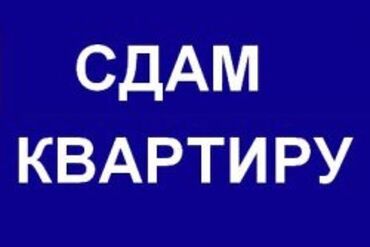 СДАМ
КВАРТИРУ